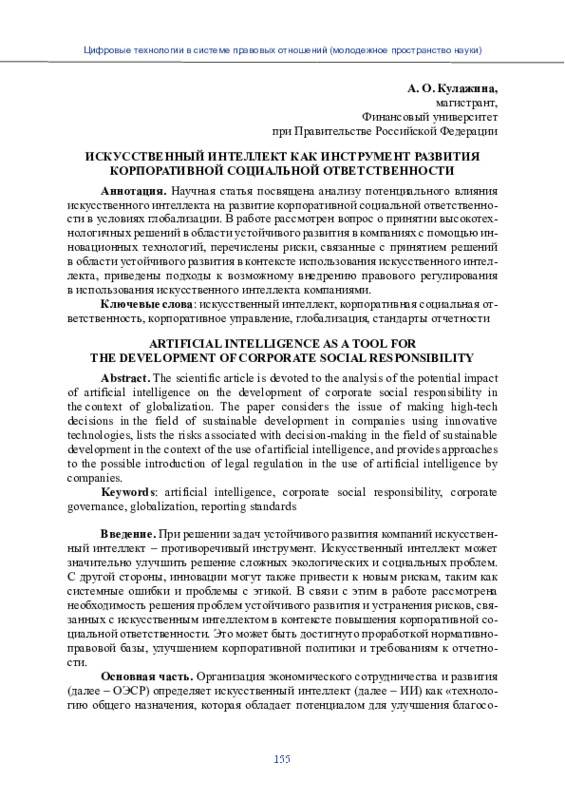 Цифровые технологии в системе правовых отношений (молодежное пространство науки)

А. О. Кулажина,
магистрант,
Финансовый университет
при Правительстве Российской Федерации

ИСКУССТВЕННЫЙ ИНТЕЛЛЕКТ КАК ИНСТРУМЕНТ РАЗВИТИЯ КОРПОРАТИВНОЙ СОЦИАЛЬНОЙ ОТВЕТСТВЕННОСТИ

Аннотация. Научная статья посвящена анализу потенциального влияния искусственного интеллекта на развитие корпоративной социальной ответственности в условиях глобализации. В работе рассмотрен вопрос о принятии высокотехнологичных решений в области устойчивого развития в компаниях с помощью инновационных технологий, перечислены риски, связанные с принятием решений в области устойчивого развития в контексте использования искусственного интеллекта, приведены подходы к возможному внедрению правового регулирования в использования искусственного интеллекта компаниями.

Ключевые слова: искусственный интеллект, корпоративная социальная ответственность, корпоративное управление, глобализация, стандарты отчетности

ARTIFICIAL INTELLIGENCE AS A TOOL FOR THE DEVELOPMENT OF CORPORATE SOCIAL RESPONSIBILITY

Abstract. The scientific article is devoted to the analysis of the potential impact of artificial intelligence on the development of corporate social responsibility in the context of globalization. The paper considers the issue of making high-tech decisions in the field of sustainable development in companies using innovative technologies, lists the risks associated with decision-making in the field of sustainable development in the context of the use of artificial intelligence, and provides approaches to the possible introduction of legal regulation in the use of artificial intelligence by companies.

Keywords: artificial intelligence, corporate social responsibility, corporate governance, globalization, reporting standards

Введение. При решении задач устойчивого развития компаний искусственный интеллект – противоречивый инструмент. Искусственный интеллект может значительно улучшить решение сложных экологических и социальных проблем. С другой стороны, инновации могут также привести к новым рискам, таким как системные ошибки и проблемы с этикой. В связи с этим в работе рассмотрена необходимость решения проблем устойчивого развития и устранения рисков, связанных с искусственным интеллектом в контексте повышения корпоративной социальной ответственности. Это может быть достигнуто проработкой нормативно-правовой базы, улучшением корпоративной политики и требованиям к отчетности.

Основная часть. Организация экономического сотрудничества и развития (далее – ОЭСР) определяет искусственный интеллект (далее – ИИ) как «технологию общего назначения, которая обладает потенциалом для улучшения благосо-

155